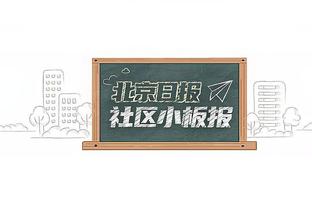 北京日报
社区小板报